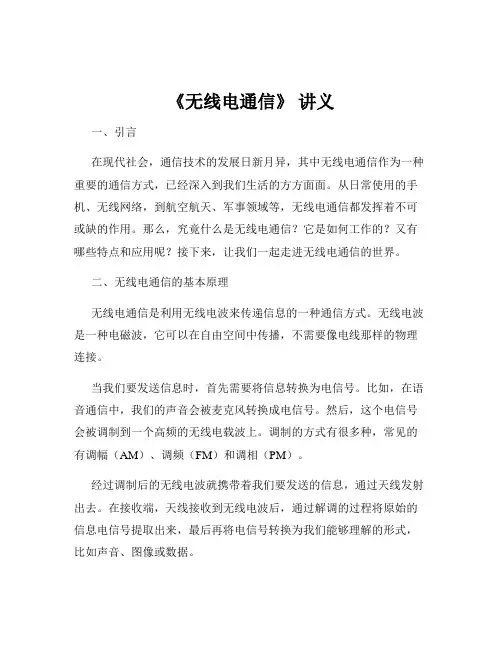 《无线电通信》 讲义

一、引言

在现代社会，通信技术的发展日新月异，其中无线电通信作为一种重要的通信方式，已经深入到我们生活的方方面面。从日常使用的手机、无线网络，到航空航天、军事领域等，无线电通信都发挥着不可或缺的作用。那么，究竟什么是无线电通信？它是如何工作的？又有哪些特点和应用呢？接下来，让我们一起走进无线电通信的世界。

二、无线电通信的基本原理

无线电通信是利用无线电波来传递信息的一种通信方式。无线电波是一种电磁波，它可以在自由空间中传播，不需要像电线那样的物理连接。

当我们要发送信息时，首先需要将信息转换为电信号。比如，在语音通信中，我们的声音会被麦克风转换成电信号。然后，这个电信号会被调制到一个高频的无线电载波上。调制的方式有很多种，常见的有调幅（AM）、调频（FM）和调相（PM）。

经过调制后的无线电波就携带着我们要发送的信息，通过天线发射出去。在接收端，天线接收到无线电波后，通过解调的过程将原始的信息电信号提取出来，最后再将电信号转换为我们能够理解的形式，比如声音、图像或数据。